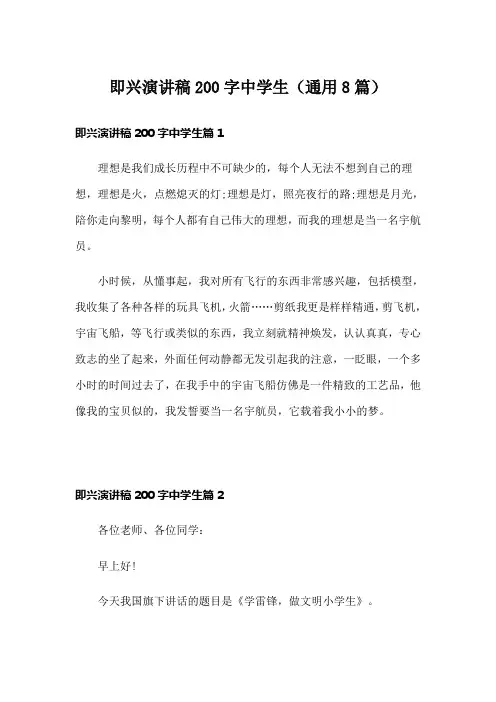 即兴演讲稿 200 字中学生（通用 8 篇）

即兴演讲稿 200 字中学生篇 1

理想是我们成长历程中不可缺少的，每个人无法不想到自己的理想，理想是火，点燃熄灭的灯;理想是灯，照亮夜行的路;理想是月光，陪你走向黎明，每个人都有自己伟大的理想，而我的理想是当一名宇航员。

小时候，从懂事起，我对所有飞行的东西非常感兴趣，包括模型，我收集了各种各样的玩具飞机，火箭……剪纸我更是样样精通，剪飞机，宇宙飞船，等飞行或类似的东西，我立刻就精神焕发，认认真真，专心致志的坐了起来，外面任何动静都无发引起我的注意，一眨眼，一个多小时的时间过去了，在我手中的宇宙飞船仿佛是一件精致的工艺品，他像我的宝贝似的，我发誓要当一名宇航员，它载着我小小的梦。

即兴演讲稿 200 字中学生篇 2

各位老师、各位同学：

早上好!

今天我国旗下讲话的题目是《学雷锋，做文明小学生》。